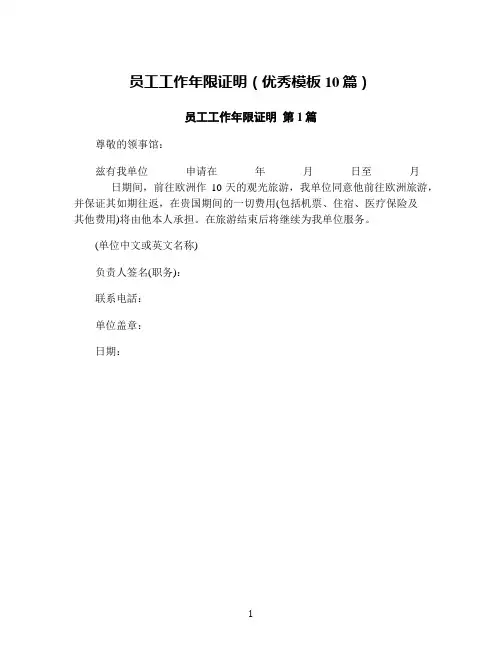 员工工作年限证明（优秀模板 10 篇）

员工工作年限证明 第 1 篇

尊敬的领事馆：

兹有我单位　　申请在　　年　　月　　日至　　月　　日期间，前往欧洲作 10 天的观光旅游，我单位同意他前往欧洲旅游，并保证其如期往返，在贵国期间的一切费用(包括机票、住宿、医疗保险及其他费用)将由他本人承担。在旅游结束后将继续为我单位服务。

(单位中文或英文名称)

负责人签名(职务)：

联系电話：

单位盖章：

日期：

1